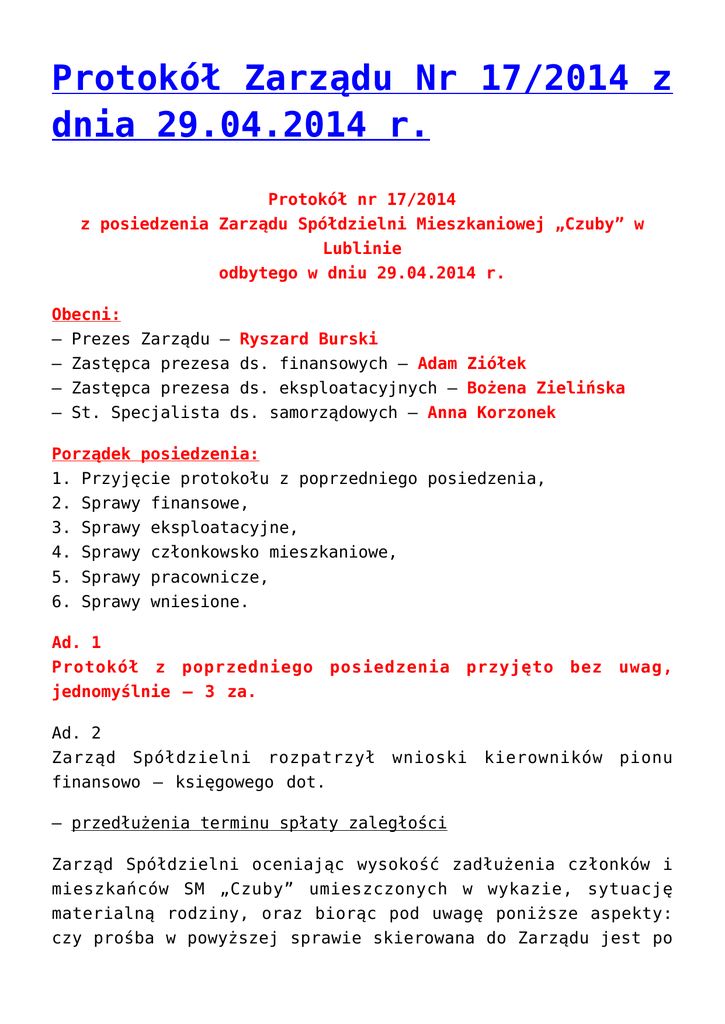 Protokół Zarządu Nr 17/2014 z dnia 29.04.2014 r.

Protokół nr 17/2014
z posiedzenia Zarządu Spółdzielni Mieszkaniowej „Czuby” w Lublinie
odbytego w dniu 29.04.2014 r.

Obecni:
– Prezes Zarządu – Ryszard Burski
– Zastępca prezesa ds. finansowych – Adam Ziółek
– Zastępca prezesa ds. eksploatacyjnych – Bożena Zielińska
– St. Specjalista ds. samorządowych – Anna Korzonek

Porządek posiedzenia:
1. Przyjęcie protokołu z poprzedniego posiedzenia,
2. Sprawy finansowe,
3. Sprawy eksploatacyjne,
4. Sprawy członkowsko mieszkaniowe,
5. Sprawy pracownicze,
6. Sprawy wniesione.

Ad. 1
Protokół z poprzedniego posiedzenia przyjęto bez uwag, jednomyślnie – 3 za.

Ad. 2
Zarząd Spółdzielni rozpatrzył wnioski kierowników pionu finansowo – księgowego dot.

– przedłużenia terminu spłaty zaległości

Zarząd Spółdzielni oceniając wysokość zadłużenia członków i mieszkańców SM „Czuby” umieszczonych w wykazie, sytuację materialną rodziny, oraz biorąc pod uwagę poniższe aspekty: czy prośba w powyższej sprawie skierowana do Zarządu jest po